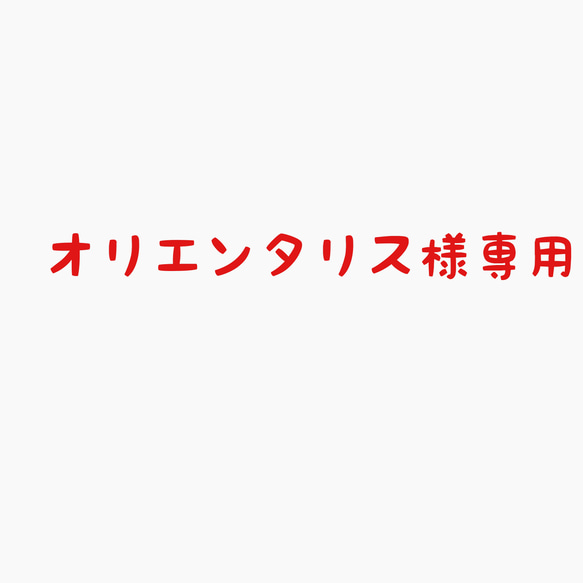 オリエンタリス様専用